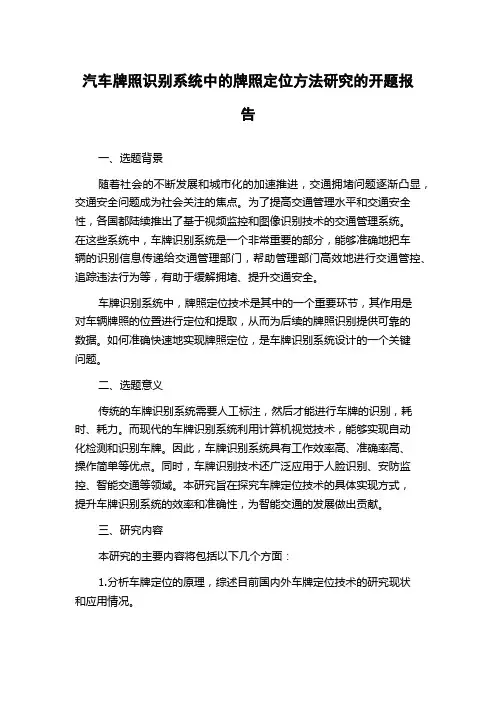 汽车牌照识别系统中的牌照定位方法研究的开题报告

一、选题背景

随着社会的不断发展和城市化的加速推进，交通拥堵问题逐渐凸显，交通安全问题成为社会关注的焦点。为了提高交通管理水平和交通安全性，各国都陆续推出了基于视频监控和图像识别技术的交通管理系统。在这些系统中，车牌识别系统是一个非常重要的部分，能够准确地把车辆的识别信息传递给交通管理部门，帮助管理部门高效地进行交通管控、追踪违法行为等，有助于缓解拥堵、提升交通安全。

车牌识别系统中，牌照定位技术是其中的一个重要环节，其作用是对车辆牌照的位置进行定位和提取，从而为后续的牌照识别提供可靠的数据。如何准确快速地实现牌照定位，是车牌识别系统设计的一个关键问题。

二、选题意义

传统的车牌识别系统需要人工标注，然后才能进行车牌的识别，耗时、耗力。而现代的车牌识别系统利用计算机视觉技术，能够实现自动化检测和识别车牌。因此，车牌识别系统具有工作效率高、准确率高、操作简单等优点。同时，车牌识别技术还广泛应用于人脸识别、安防监控、智能交通等领域。本研究旨在探究车牌定位技术的具体实现方式，提升车牌识别系统的效率和准确性，为智能交通的发展做出贡献。

三、研究内容

本研究的主要内容将包括以下几个方面：

1.分析车牌定位的原理，综述目前国内外车牌定位技术的研究现状和应用情况。